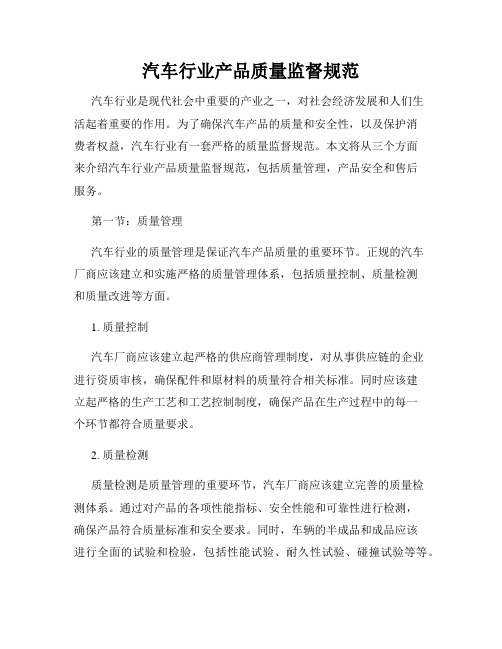 汽车行业产品质量监督规范

汽车行业是现代社会中重要的产业之一，对社会经济发展和人们生活起着重要的作用。为了确保汽车产品的质量和安全性，以及保护消费者权益，汽车行业有一套严格的质量监督规范。本文将从三个方面来介绍汽车行业产品质量监督规范，包括质量管理，产品安全和售后服务。

第一节：质量管理

汽车行业的质量管理是保证汽车产品质量的重要环节。正规的汽车厂商应该建立和实施严格的质量管理体系，包括质量控制、质量检测和质量改进等方面。

1. 质量控制

汽车厂商应该建立起严格的供应商管理制度，对从事供应链的企业进行资质审核，确保配件和原材料的质量符合相关标准。同时应该建立起严格的生产工艺和工艺控制制度，确保产品在生产过程中的每一个环节都符合质量要求。

2. 质量检测

质量检测是质量管理的重要环节，汽车厂商应该建立完善的质量检测体系。通过对产品的各项性能指标、安全性能和可靠性进行检测，确保产品符合质量标准和安全要求。同时，车辆的半成品和成品应该进行全面的试验和检验，包括性能试验、耐久性试验、碰撞试验等等。